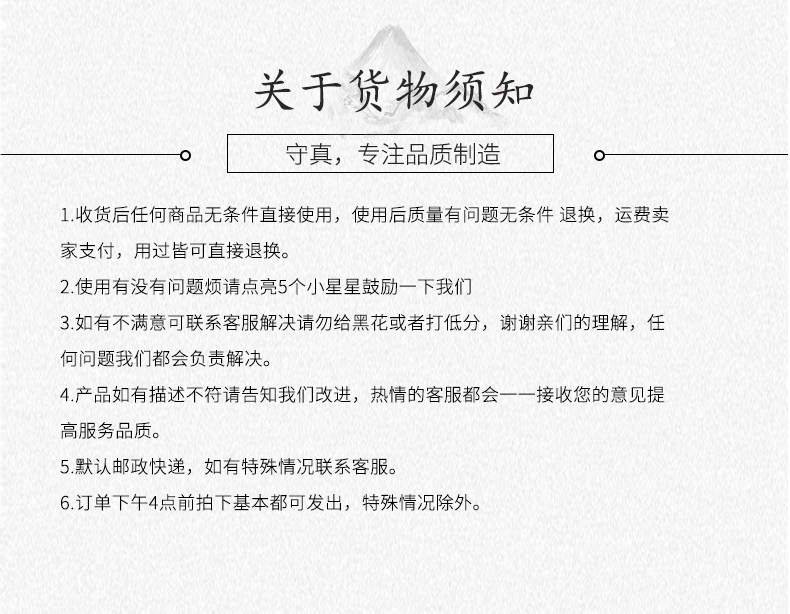 关于货物须知

守真，专注品质制造

1.收货后任何商品无条件直接使用，使用后质量有问题无条件 退换，运费卖家支付，用过皆可直接退换。

2.使用有没有问题烦请点亮5个小星星鼓励一下我们

3.如有不满意可联系客服解决请勿给黑花或者打低分，谢谢亲们的理解，任何问题我们都会负责解决。

4.产品如有描述不符请告知我们改进，热情的客服都会一一接收您的意见提高服务品质。

5.默认邮政快递，如有特殊情况联系客服。

6.订单下午4点前拍下基本都可发出，特殊情况除外。